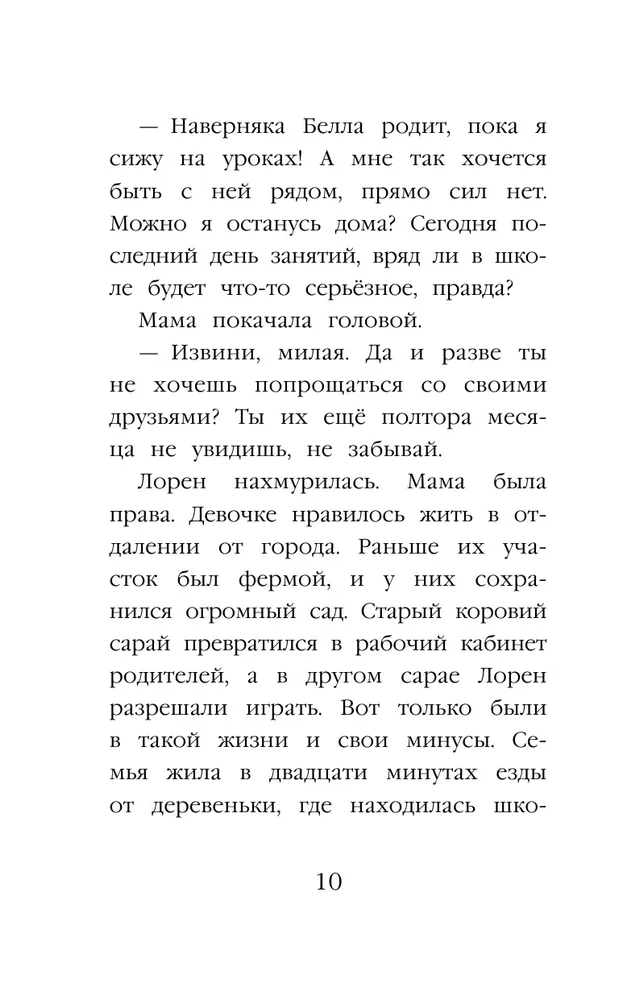 — Наверняка Белла родит, пока я сижу на уроках! А мне так хочется быть с ней рядом, прямо сил нет. Можно я останусь дома? Сегодня последний день занятий, вряд ли в школе будет что-то серьёзное, правда?

Мама покачала головой.

— Извини, милая. Да и разве ты не хочешь попрощаться со своими друзьями? Ты их ещё полтора месяца не увидишь, не забывай.

Лорен нахмурилась. Мама была права. Девочке нравилось жить в отдалении от города. Раньше их участок был фермой, и у них сохранился огромный сад. Старый коровий сарай превратился в рабочий кабинет родителей, а в другом сарае Лорен разрешали играть. Вот только были в такой жизни и свои минусы. Семья жила в двадцати минутах езды от деревеньки, где находилась шко-

10